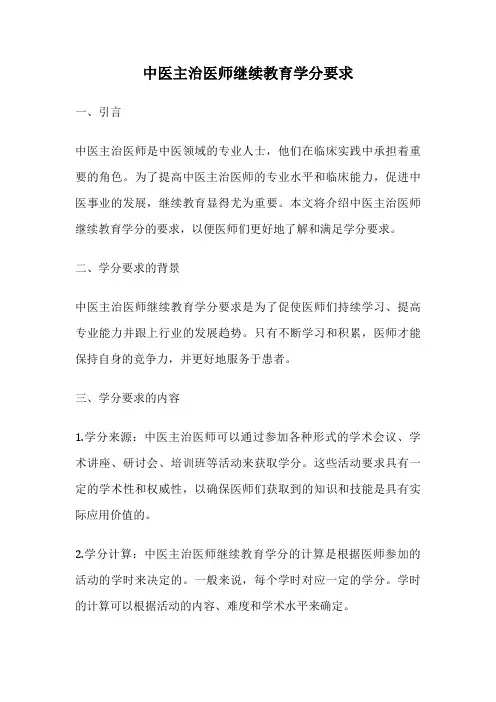 中医主治医师继续教育学分要求

一、引言

中医主治医师是中医领域的专业人士，他们在临床实践中承担着重要的角色。为了提高中医主治医师的专业水平和临床能力，促进中医事业的发展，继续教育显得尤为重要。本文将介绍中医主治医师继续教育学分的要求，以便医师们更好地了解和满足学分要求。

二、学分要求的背景

中医主治医师继续教育学分要求是为了促使医师们持续学习、提高专业能力并跟上行业的发展趋势。只有不断学习和积累，医师才能保持自身的竞争力，并更好地服务于患者。

三、学分要求的内容

1.学分来源：中医主治医师可以通过参加各种形式的学术会议、学术讲座、研讨会、培训班等活动来获取学分。这些活动要求具有一定的学术性和权威性，以确保医师们获取到的知识和技能是具有实际应用价值的。

2.学分计算：中医主治医师继续教育学分的计算是根据医师参加的活动的学时来决定的。一般来说，每个学时对应一定的学分。学时的计算可以根据活动的内容、难度和学术水平来确定。